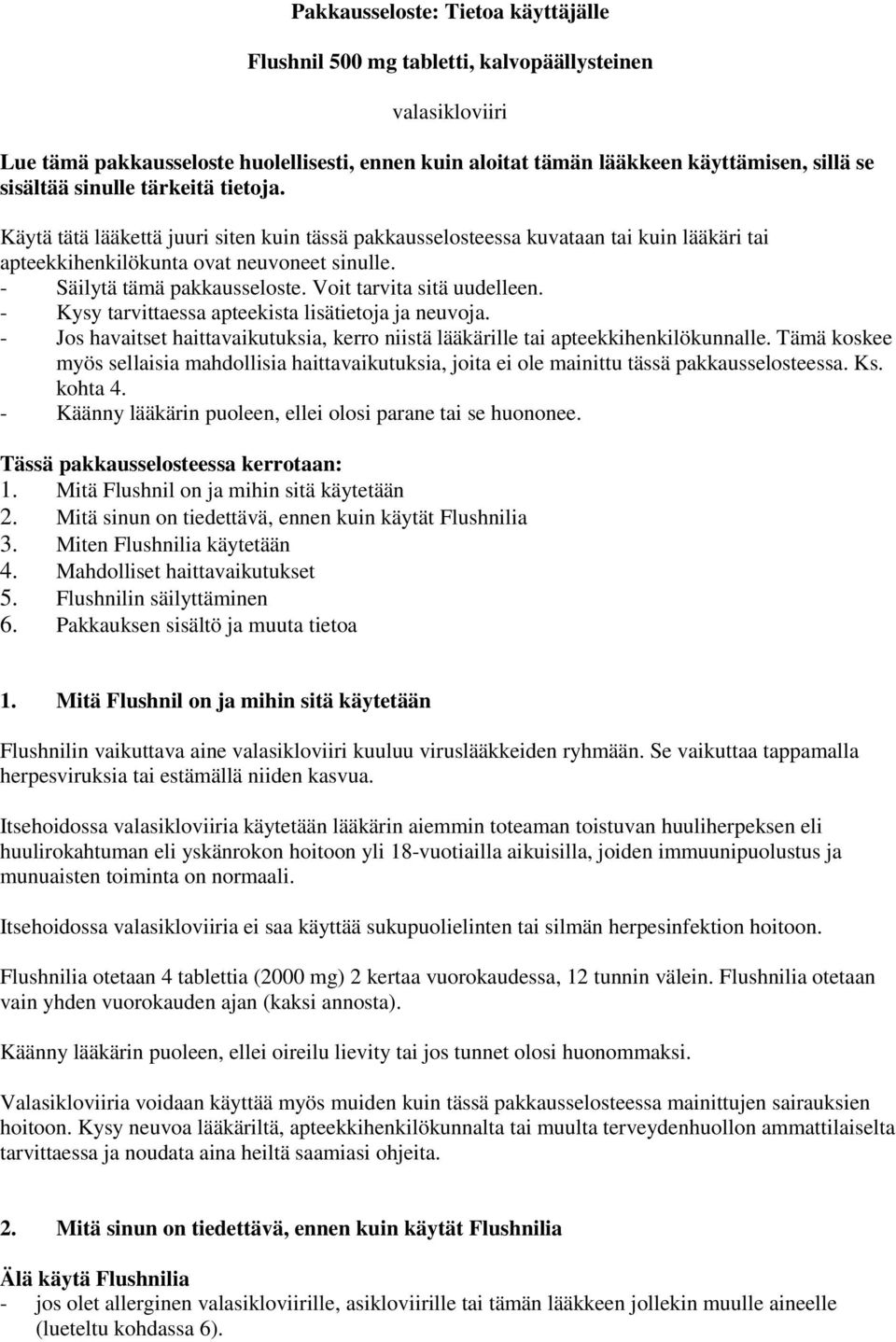 Pakkausseloste: Tietoa käyttäjälle

Flushnil 500 mg tabletti, kalvopäällysteinen

valasikloviiri

Lue tämä pakkausseloste huolellisesti, ennen kuin aloitat tämän lääkkeen käyttämisen, sillä se sisältää sinulle tärkeitä tietoja.

Käytä tätä lääkettä juuri siten kuin tässä pakkausselosteessa kuvataan tai kuin lääkäri tai apteekkihenkilökunta ovat neuvoneet sinulle.
- Säilytä tämä pakkausseloste. Voit tarvita sitä uudelleen.
- Kysy tarvittaessa apteekista lisätietoja ja neuvoja.
- Jos havaitset haittavaikutuksia, kerro niistä lääkärille tai apteekkihenkilökunnalle. Tämä koskee myös sellaisia mahdollisia haittavaikutuksia, joita ei ole mainittu tässä pakkausselosteessa. Ks. kohta 4.
- Käänny lääkärin puoleen, ellei olosi parane tai se huononee.

Tässä pakkausselosteessa kerrotaan:
1. Mitä Flushnil on ja mihin sitä käytetään
2. Mitä sinun on tiedettävä, ennen kuin käytät Flushnilia
3. Miten Flushnilia käytetään
4. Mahdolliset haittavaikutukset
5. Flushnilin säilyttäminen
6. Pakkauksen sisältö ja muuta tietoa

1. Mitä Flushnil on ja mihin sitä käytetään

Flushnilin vaikuttava aine valasikloviiri kuuluu viruslääkkeiden ryhmään. Se vaikuttaa tappamalla herpesviruksia tai estämällä niiden kasvua.

Itsehoidossa valasikloviiria käytetään lääkärin aiemmin toteaman toistuvan huuliherpeksen eli huulirokahtuman eli yskänrokon hoitoon yli 18-vuotiailla aikuisilla, joiden immuunipuolustus ja munuaisten toiminta on normaali.

Itsehoidossa valasikloviiria ei saa käyttää sukupuolielinten tai silmän herpesinfektion hoitoon.

Flushnilia otetaan 4 tablettia (2000 mg) 2 kertaa vuorokaudessa, 12 tunnin välein. Flushnilia otetaan vain yhden vuorokauden ajan (kaksi annosta).

Käänny lääkärin puoleen, ellei oireilu lievity tai jos tunnet olosi huonommaksi.

Valasikloviiria voidaan käyttää myös muiden kuin tässä pakkausselosteessa mainittujen sairauksien hoitoon. Kysy neuvoa lääkäriltä, apteekkihenkilökunnalta tai muulta terveydenhuollon ammattilaiselta tarvittaessa ja noudata aina heiltä saamiasi ohjeita.

2. Mitä sinun on tiedettävä, ennen kuin käytät Flushnilia

Älä käytä Flushnilia
- jos olet allerginen valasikloviirille, asikloviirille tai tämän lääkkeen jollekin muulle aineelle (lueteltu kohdassa 6).